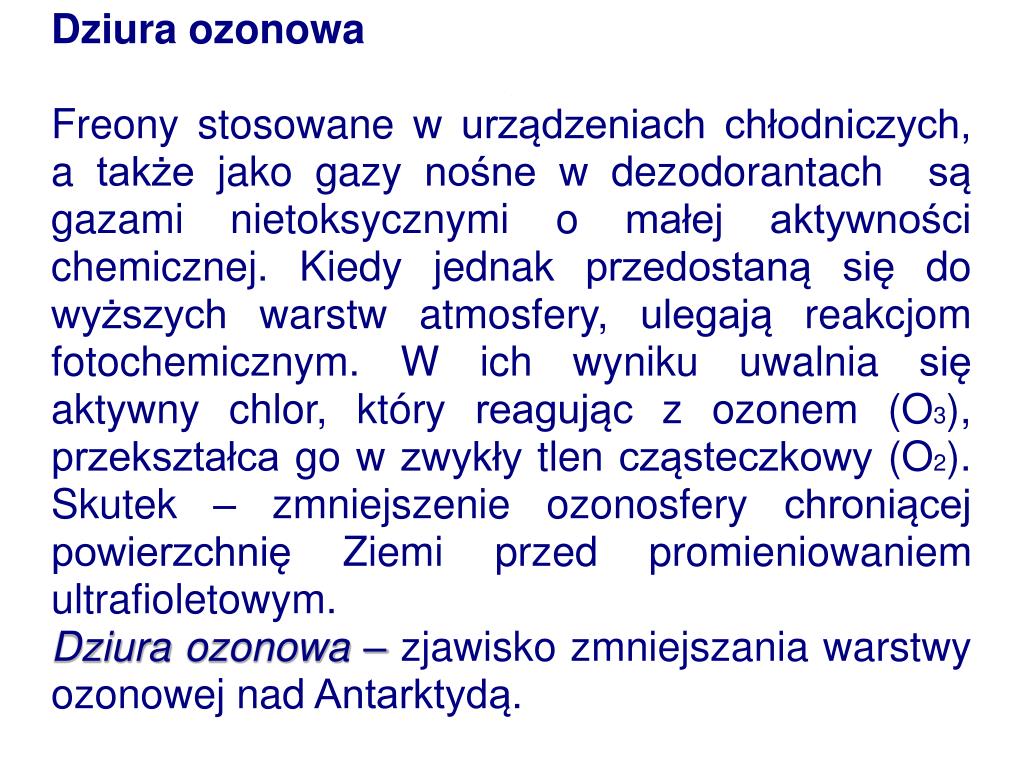 Dziura ozonowa

Freony stosowane w urządzeniach chłodniczych, a także jako gazy nośne w dezodorantach są gazami nietoksycznymi o małej aktywności chemicznej. Kiedy jednak przedostaną się do wyższych warstw atmosfery, ulegają reakcjom fotochemicznym. W ich wyniku uwalnia się aktywny chlor, który reagując z ozonem ($O_3$), przekształca go w zwykły tlen cząsteczkowy ($O_2$). Skutek – zmniejszenie ozonosfery chroniącej powierzchnię Ziemi przed promieniowaniem ultrafioletowym.
Dziura ozonowa – zjawisko zmniejszania warstwy ozonowej nad Antarktydą.